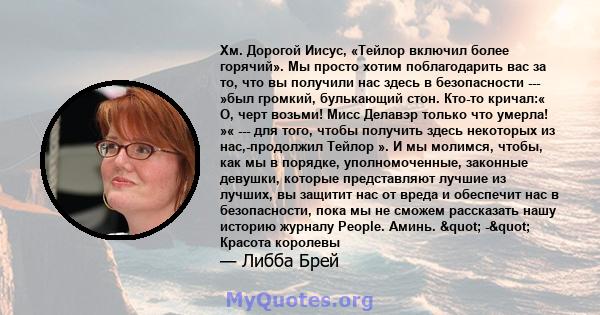 Хм. Дорогой Иисус, «Тейлор включил более горячий». Мы просто хотим поблагодарить вас за то, что вы получили нас здесь в безопасности --- »был громкий, булькающий стон. Кто-то кричал:« О, черт возьми! Мисс Делавэр только что умерла! »« --- для того, чтобы получить здесь некоторых из нас,-продолжил Тейлор ». И мы молимся, чтобы, как мы в порядке, уполномоченные, законные девушки, которые представляют лучшие из лучших, вы защитит нас от вреда и обеспечит нас в безопасности, пока мы не сможем рассказать нашу историю журналу People. Аминь. &quot; -&quot; Красота королевы

— Либба Брей

MyQuotes.org